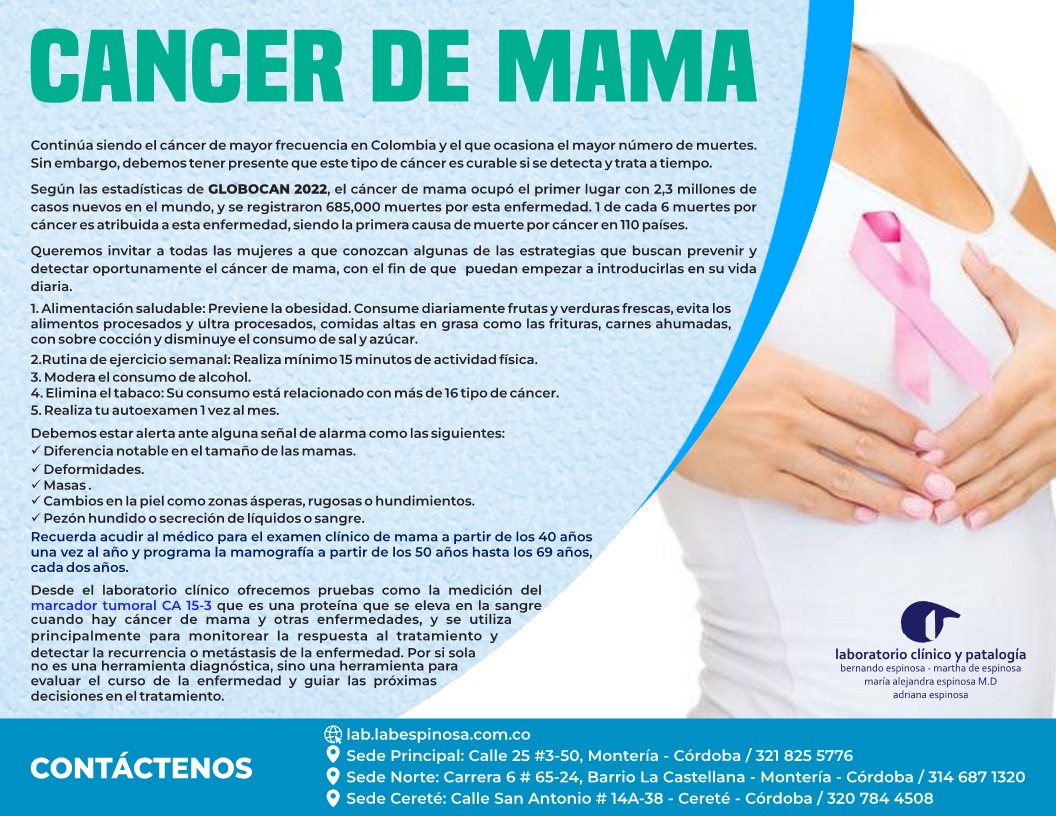 CANCER DE MAMA

Continúa siendo el cáncer de mayor frecuencia en Colombia y el que ocasiona el mayor número de muertes. Sin embargo, debemos tener presente que este tipo de cáncer es curable si se detecta y trata a tiempo.

Según las estadísticas de GLOBOCAN 2022, el cáncer de mama ocupó el primer lugar con 2,3 millones de casos nuevos en el mundo, y se registraron 685,000 muertes por esta enfermedad. 1 de cada 6 muertes por cáncer es atribuida a esta enfermedad, siendo la primera causa de muerte por cáncer en 110 países.

Queremos invitar a todas las mujeres a que conozcan algunas de las estrategias que buscan prevenir y detectar oportunamente el cáncer de mama, con el fin de que puedan empezar a introducirlas en su vida diaria.

1. Alimentación saludable: Previene la obesidad. Consume diariamente frutas y verduras frescas, evita los alimentos procesados y ultra procesados, comidas altas en grasa como las frituras, carnes ahumadas, con sobre cocción y disminuye el consumo de sal y azúcar.
2.Rutina de ejercicio semanal: Realiza mínimo 15 minutos de actividad física.
3. Modera el consumo de alcohol.
4. Elimina el tabaco: Su consumo está relacionado con más de 16 tipo de cáncer.
5. Realiza tu autoexamen 1 vez al mes.

Debemos estar alerta ante alguna señal de alarma como las siguientes:
✓ Diferencia notable en el tamaño de las mamas.
✓ Deformidades.
✓ Masas .
✓ Cambios en la piel como zonas ásperas, rugosas o hundimientos.
✓ Pezón hundido o secreción de líquidos o sangre.

Recuerda acudir al médico para el examen clínico de mama a partir de los 40 años una vez al año y programa la mamografía a partir de los 50 años hasta los 69 años, cada dos años.

Desde el laboratorio clínico ofrecemos pruebas como la medición del marcador tumoral CA 15-3 que es una proteína que se eleva en la sangre cuando hay cáncer de mama y otras enfermedades, y se utiliza principalmente para monitorear la respuesta al tratamiento y detectar la recurrencia o metástasis de la enfermedad. Por si sola no es una herramienta diagnóstica, sino una herramienta para evaluar el curso de la enfermedad y guiar las próximas decisiones en el tratamiento.

laboratorio clínico y patalogía
bernando espinosa - martha de espinosa
maría alejandra espinosa M.D
adriana espinosa

CONTÁCTENOS

lab.labespinosa.com.co
Sede Principal: Calle 25 #3-50, Montería - Córdoba / 321 825 5776
Sede Norte: Carrera 6 # 65-24, Barrio La Castellana - Montería - Córdoba / 314 687 1320
Sede Cereté: Calle San Antonio # 14A-38 - Cereté - Córdoba / 320 784 4508